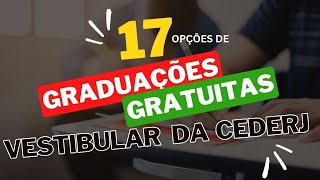 17 OPÇÕES DE
GRADUAÇÕES
GRATUITAS
VESTIBULAR DA CEDERJ